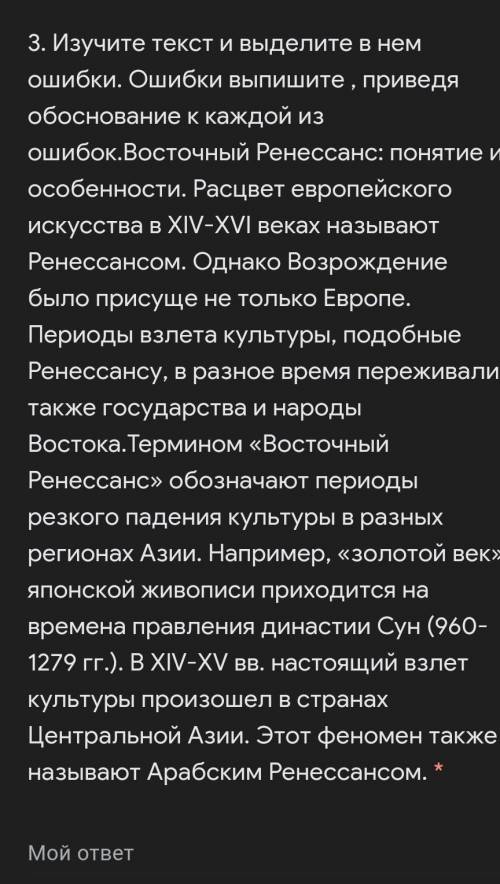 3. Изучите текст и выделите в нем ошибки. Ошибки выпишите , приведя обоснование к каждой из ошибок.Восточный Ренессанс: понятие и особенности. Расцвет европейского искусства в XIV-XVI веках называют Ренессансом. Однако Возрождение было присуще не только Европе. Периоды взлета культуры, подобные Ренессансу, в разное время переживали также государства и народы Востока.Термином «Восточный Ренессанс» обозначают периоды резкого падения культуры в разных регионах Азии. Например, «золотой век» японской живописи приходится на времена правления династии Сун (960-1279 гг.). В XIV-XV вв. настоящий взлет культуры произошел в странах Центральной Азии. Этот феномен также называют Арабским Ренессансом. *

Мой ответ